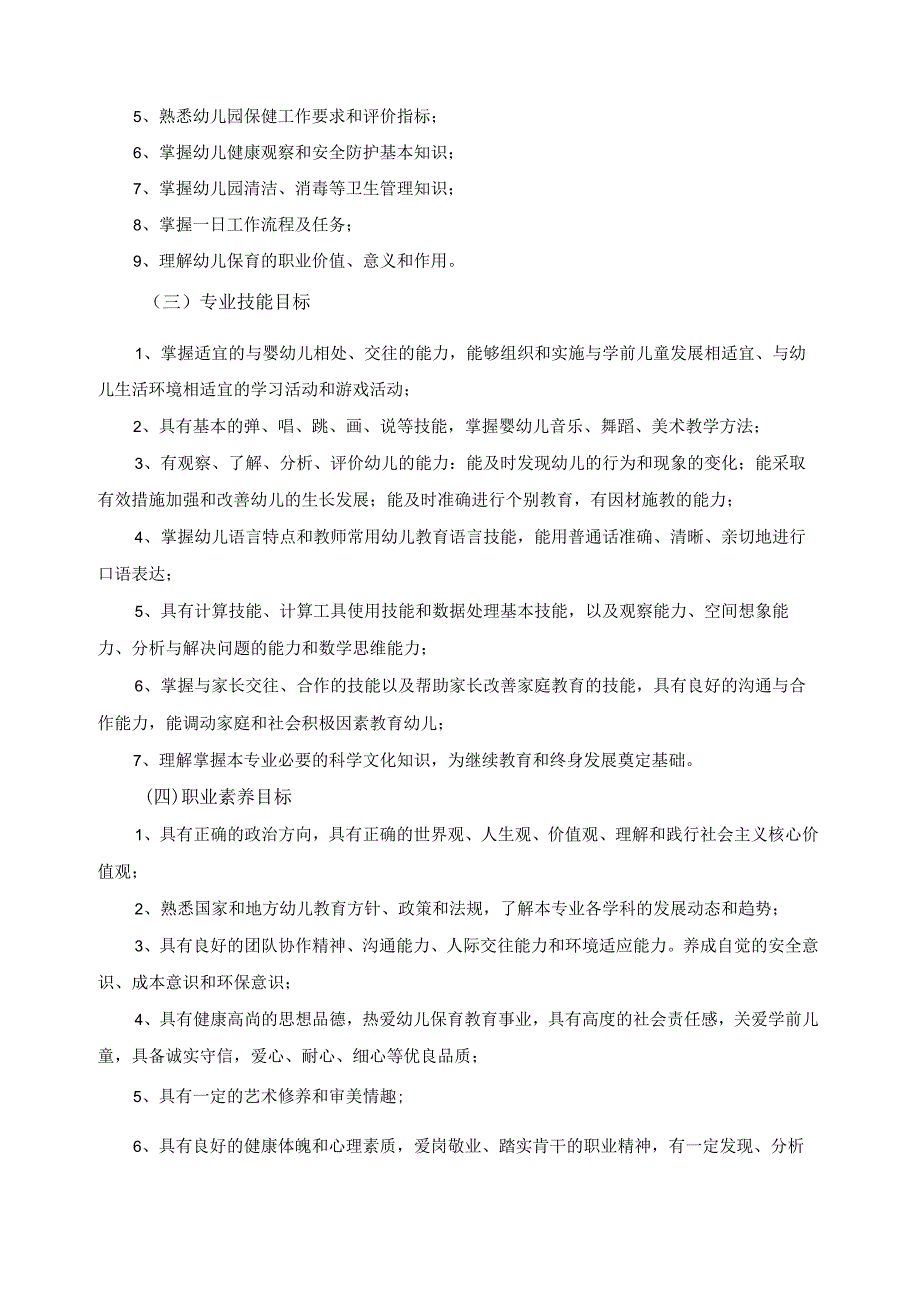 5、熟悉幼儿园保健工作要求和评价指标；

6、掌握幼儿健康观察和安全防护基本知识；

7、掌握幼儿园清洁、消毒等卫生管理知识；

8、掌握一日工作流程及任务；

9、理解幼儿保育的职业价值、意义和作用。

（三）专业技能目标

1、掌握适宜的与婴幼儿相处、交往的能力，能够组织和实施与学前儿童发展相适宜、与幼儿生活环境相适宜的学习活动和游戏活动；

2、具有基本的弹、唱、跳、画、说等技能，掌握婴幼儿音乐、舞蹈、美术教学方法；

3、有观察、了解、分析、评价幼儿的能力：能及时发现幼儿的行为和现象的变化；能采取有效措施加强和改善幼儿的生长发展；能及时准确进行个别教育，有因材施教的能力；

4、掌握幼儿语言特点和教师常用幼儿教育语言技能，能用普通话准确、清晰、亲切地进行口语表达；

5、具有计算技能、计算工具使用技能和数据处理基本技能，以及观察能力、空间想象能力、分析与解决问题的能力和数学思维能力；

6、掌握与家长交往、合作的技能以及帮助家长改善家庭教育的技能，具有良好的沟通与合作能力，能调动家庭和社会积极因素教育幼儿；

7、理解掌握本专业必要的科学文化知识，为继续教育和终身发展奠定基础。

(四)职业素养目标

1、具有正确的政治方向，具有正确的世界观、人生观、价值观、理解和践行社会主义核心价值观；

2、熟悉国家和地方幼儿教育方针、政策和法规，了解本专业各学科的发展动态和趋势；

3、具有良好的团队协作精神、沟通能力、人际交往能力和环境适应能力。养成自觉的安全意识、成本意识和环保意识；

4、具有健康高尚的思想品德，热爱幼儿保育教育事业，具有高度的社会责任感，关爱学前儿童，具备诚实守信，爱心、耐心、细心等优良品质；

5、具有一定的艺术修养和审美情趣；

6、具有良好的健康体魄和心理素质，爱岗敬业、踏实肯干的职业精神，有一定发现、分析